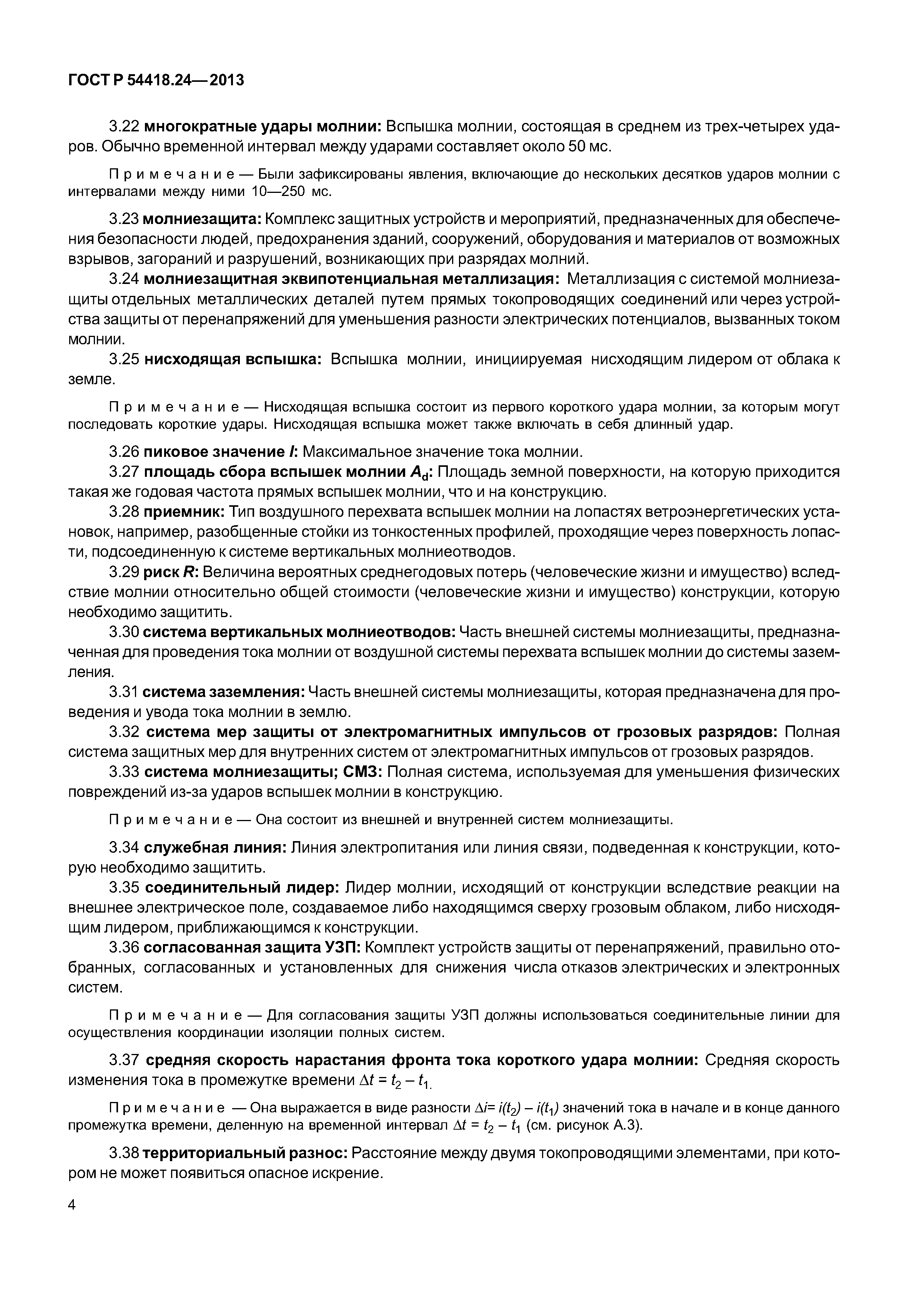 ГОСТ Р 54418.24—2013

3.22 многократные удары молнии: Вспышка молнии, состоящая в среднем из трех-четырех ударов. Обычно временной интервал между ударами составляет около 50 мс.

Примечание — Были зафиксированы явления, включающие до нескольких десятков ударов молнии с интервалами между ними 10—250 мс.

3.23 молниезащита: Комплекс защитных устройств и мероприятий, предназначенных для обеспечения безопасности людей, предохранения зданий, сооружений, оборудования и материалов от возможных взрывов, загораний и разрушений, возникающих при разрядах молний.

3.24 молниезащитная эквипотенциальная металлизация: Металлизация с системой молниезащиты отдельных металлических деталей путем прямых токопроводящих соединений или через устройства защиты от перенапряжений для уменьшения разности электрических потенциалов, вызванных током молнии.

3.25 нисходящая вспышка: Вспышка молнии, инициируемая нисходящим лидером от облака к земле.

Примечание — Нисходящая вспышка состоит из первого короткого удара молнии, за которым могут последовать короткие удары. Нисходящая вспышка может также включать в себя длинный удар.

3.26 пиковое значение $I$: Максимальное значение тока молнии.

3.27 площадь сбора вспышек молнии $A_d$: Площадь земной поверхности, на которую приходится такая же годовая частота прямых вспышек молнии, что и на конструкцию.

3.28 приемник: Тип воздушного перехвата вспышек молнии на лопастях ветроэнергетических установок, например, разобщенные стойки из тонкостенных профилей, проходящие через поверхность лопасти, подсоединенную к системе вертикальных молниеотводов.

3.29 риск $R$: Величина вероятных среднегодовых потерь (человеческие жизни и имущество) вследствие молнии относительно общей стоимости (человеческие жизни и имущество) конструкции, которую необходимо защитить.

3.30 система вертикальных молниеотводов: Часть внешней системы молниезащиты, предназначенная для проведения тока молнии от воздушной системы перехвата вспышек молнии до системы заземления.

3.31 система заземления: Часть внешней системы молниезащиты, которая предназначена для проведения и увода тока молнии в землю.

3.32 система мер защиты от электромагнитных импульсов от грозовых разрядов: Полная система защитных мер для внутренних систем от электромагнитных импульсов от грозовых разрядов.

3.33 система молниезащиты; СМЗ: Полная система, используемая для уменьшения физических повреждений из-за ударов вспышек молнии в конструкцию.

Примечание — Она состоит из внешней и внутренней систем молниезащиты.

3.34 служебная линия: Линия электропитания или линия связи, подведенная к конструкции, которую необходимо защитить.

3.35 соединительный лидер: Лидер молнии, исходящий от конструкции вследствие реакции на внешнее электрическое поле, создаваемое либо находящимся сверху грозовым облаком, либо нисходящим лидером, приближающимся к конструкции.

3.36 согласованная защита УЗП: Комплект устройств защиты от перенапряжений, правильно отобранных, согласованных и установленных для снижения числа отказов электрических и электронных систем.

Примечание — Для согласования защиты УЗП должны использоваться соединительные линии для осуществления координации изоляции полных систем.

3.37 средняя скорость нарастания фронта тока короткого удара молнии: Средняя скорость изменения тока в промежутке времени $\Delta t = t_2 - t_1$.

Примечание — Она выражается в виде разности $\Delta i = i(t_2) - i(t_1)$ значений тока в начале и в конце данного промежутка времени, деленную на временной интервал $\Delta t = t_2 - t_1$ (см. рисунок А.3).

3.38 территориальный разнос: Расстояние между двумя токопроводящими элементами, при котором не может появиться опасное искрение.

4